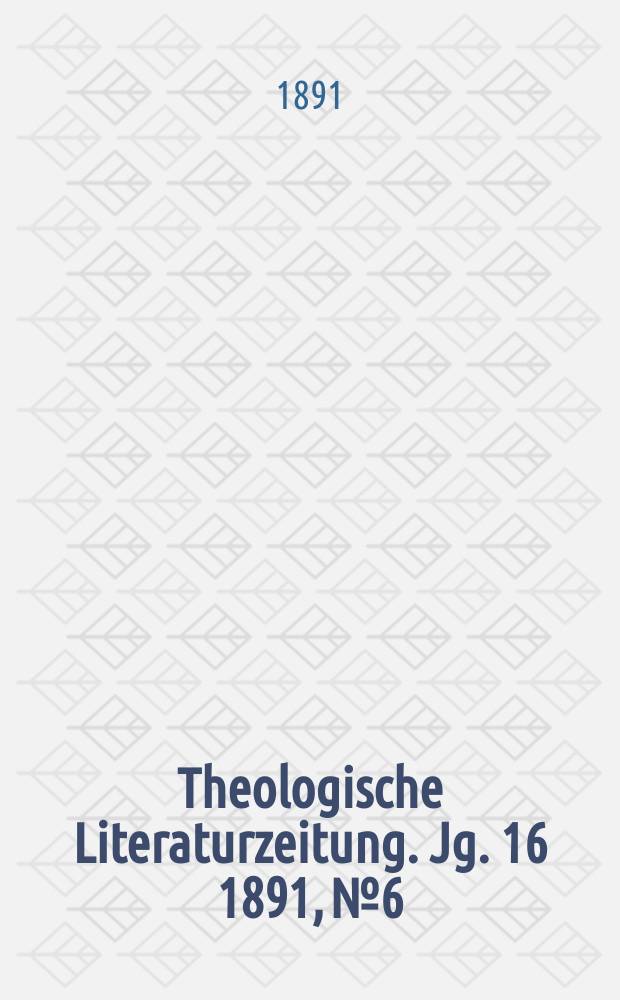 1891

Theologische Literaturzeitung. Jg. 16 1891, №6